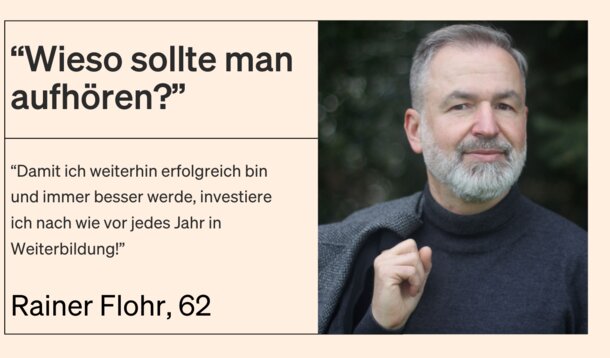 “Wieso sollte man aufhören?”

“Damit ich weiterhin erfolgreich bin und immer besser werde, investiere ich nach wie vor jedes Jahr in Weiterbildung!”

Rainer Flohr, 62